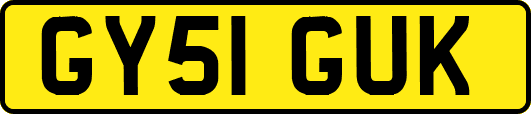 GY51 GUK